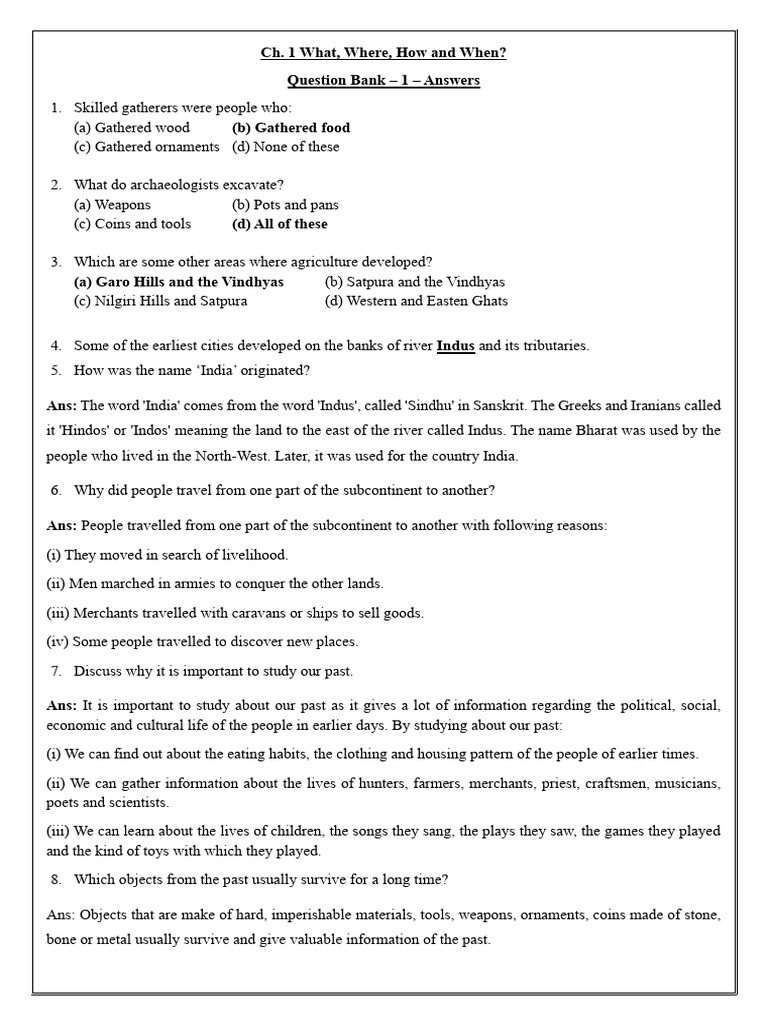 Ch. 1 What, Where, How and When?

Question Bank – 1 – Answers

1. Skilled gatherers were people who:
(a) Gathered wood (b) Gathered food
(c) Gathered ornaments (d) None of these

2. What do archaeologists excavate?
(a) Weapons (b) Pots and pans
(c) Coins and tools (d) All of these

3. Which are some other areas where agriculture developed?
(a) Garo Hills and the Vindhyas (b) Satpura and the Vindhyas
(c) Nilgiri Hills and Satpura (d) Western and Easten Ghats

4. Some of the earliest cities developed on the banks of river Indus and its tributaries.
5. How was the name 'India' originated?

Ans: The word 'India' comes from the word 'Indus', called 'Sindhu' in Sanskrit. The Greeks and Iranians called it 'Hindos' or 'Indos' meaning the land to the east of the river called Indus. The name Bharat was used by the people who lived in the North-West. Later, it was used for the country India.

6. Why did people travel from one part of the subcontinent to another?

Ans: People travelled from one part of the subcontinent to another with following reasons:

(i) They moved in search of livelihood.

(ii) Men marched in armies to conquer the other lands.

(iii) Merchants travelled with caravans or ships to sell goods.

(iv) Some people travelled to discover new places.

7. Discuss why it is important to study our past.

Ans: It is important to study about our past as it gives a lot of information regarding the political, social, economic and cultural life of the people in earlier days. By studying about our past:

(i) We can find out about the eating habits, the clothing and housing pattern of the people of earlier times.

(ii) We can gather information about the lives of hunters, farmers, merchants, priest, craftsmen, musicians, poets and scientists.

(iii) We can learn about the lives of children, the songs they sang, the plays they saw, the games they played and the kind of toys with which they played.

8. Which objects from the past usually survive for a long time?

Ans: Objects that are make of hard, imperishable materials, tools, weapons, ornaments, coins made of stone, bone or metal usually survive and give valuable information of the past.